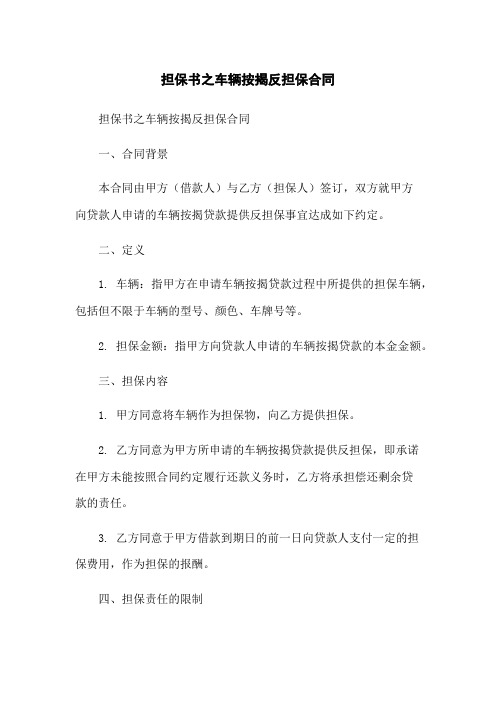 担保书之车辆按揭反担保合同

担保书之车辆按揭反担保合同

一、合同背景

本合同由甲方（借款人）与乙方（担保人）签订，双方就甲方向贷款人申请的车辆按揭贷款提供反担保事宜达成如下约定。

二、定义

1. 车辆：指甲方在申请车辆按揭贷款过程中所提供的担保车辆，包括但不限于车辆的型号、颜色、车牌号等。

2. 担保金额：指甲方向贷款人申请的车辆按揭贷款的本金金额。

三、担保内容

1. 甲方同意将车辆作为担保物，向乙方提供担保。

2. 乙方同意为甲方所申请的车辆按揭贷款提供反担保，即承诺在甲方未能按照合同约定履行还款义务时，乙方将承担偿还剩余贷款的责任。

3. 乙方同意于甲方借款到期日的前一日向贷款人支付一定的担保费用，作为担保的报酬。

四、担保责任的限制